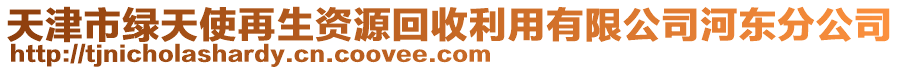 天津市绿天使再生资源回收利用有限公司河东分公司
http://tjnicholashardy.cn.coovee.com